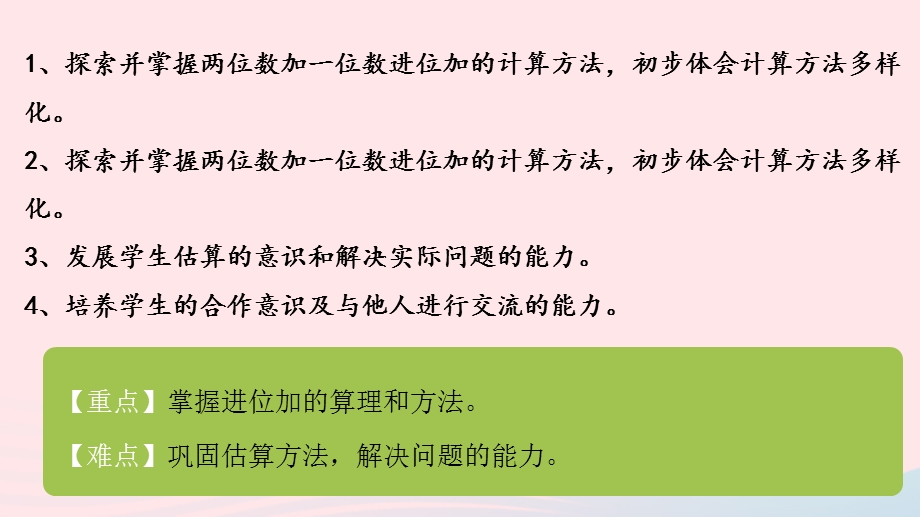 1、探索并掌握两位数加一位数进位加的计算方法，初步体会计算方法多样化。

2、探索并掌握两位数加一位数进位加的计算方法，初步体会计算方法多样化。

3、发展学生估算的意识和解决实际问题的能力。

4、培养学生的合作意识及与他人进行交流的能力。

【重点】掌握进位加的算理和方法。

【难点】巩固估算方法，解决问题的能力。